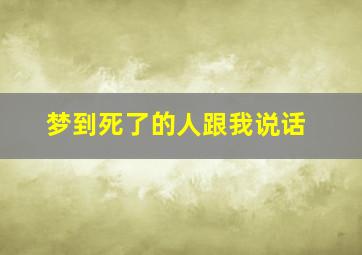 梦到死了的人跟我说话